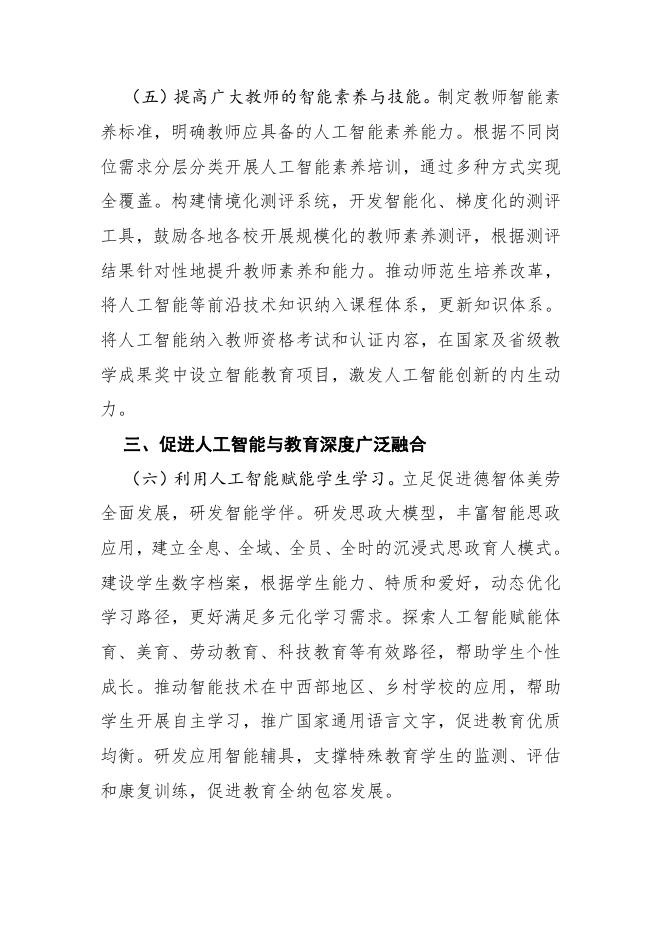 （五）提高广大教师的智能素养与技能。制定教师智能素养标准，明确教师应具备的人工智能素养能力。根据不同岗位需求分层分类开展人工智能素养培训，通过多种方式实现全覆盖。构建情境化测评系统，开发智能化、梯度化的测评工具，鼓励各地各校开展规模化的教师素养测评，根据测评结果针对性地提升教师素养和能力。推动师范生培养改革，将人工智能等前沿技术知识纳入课程体系，更新知识体系。将人工智能纳入教师资格考试和认证内容，在国家及省级教学成果奖中设立智能教育项目，激发人工智能创新的内生动力。

三、促进人工智能与教育深度广泛融合

（六）利用人工智能赋能学生学习。立足促进德智体美劳全面发展，研发智能学伴。研发思政大模型，丰富智能思政应用，建立全息、全域、全员、全时的沉浸式思政育人模式。建设学生数字档案，根据学生能力、特质和爱好，动态优化学习路径，更好满足多元化学习需求。探索人工智能赋能体育、美育、劳动教育、科技教育等有效路径，帮助学生个性成长。推动智能技术在中西部地区、乡村学校的应用，帮助学生开展自主学习，推广国家通用语言文字，促进教育优质均衡。研发应用智能辅具，支撑特殊教育学生的监测、评估和康复训练，促进教育全纳包容发展。